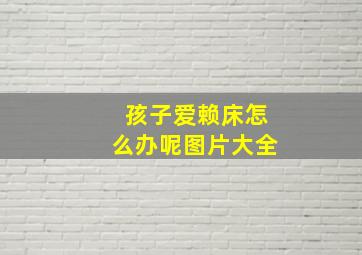 孩子爱赖床怎么办呢图片大全